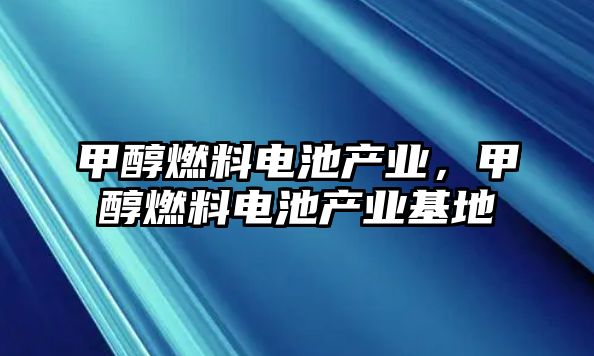 甲醇燃料电池产业，甲醇燃料电池产业基地